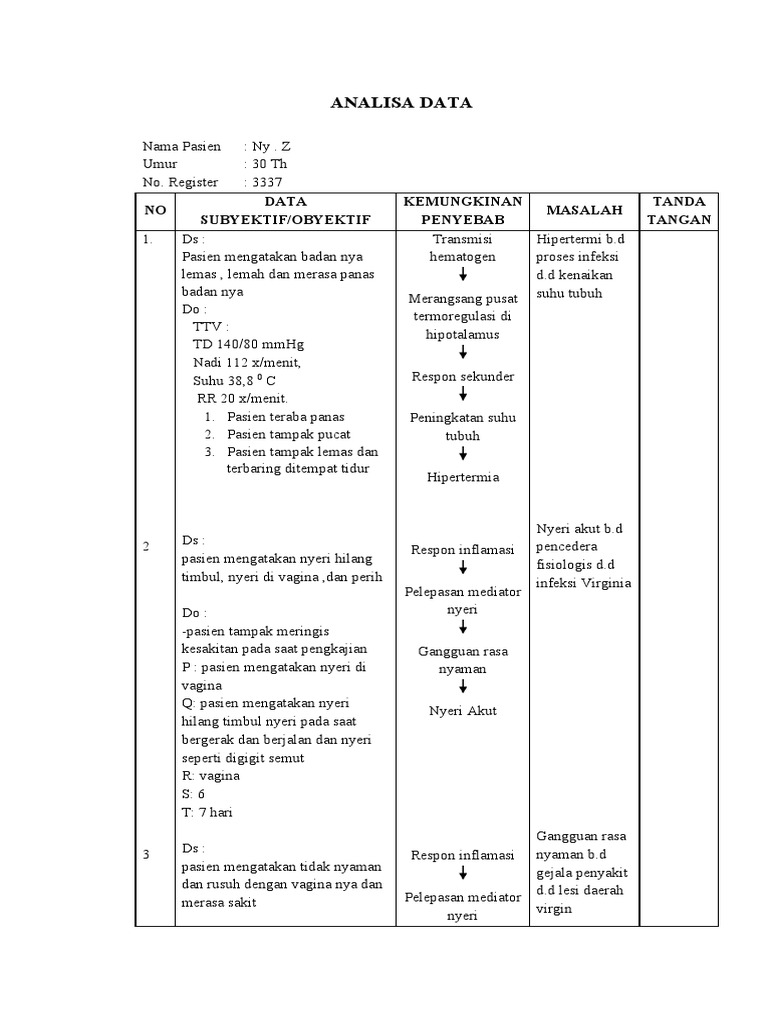 ANALISA DATA

Nama Pasien : Ny . Z
Umur : 30 Th
No. Register : 3337

| NO | DATA SUBYEKTIF/OBYEKTIF | KEMUNGKINAN PENYEBAB | MASALAH | TANDA TANGAN |
|---|---|---|---|---|
| 1. | Ds : Pasien mengatakan badan nya lemas , lemah dan merasa panas badan nya Do : TTV : TD 140/80 mmHg Nadi 112 x/menit, Suhu 38,8 $^0$ C RR 20 x/menit. 1. Pasien teraba panas 2. Pasien tampak pucat 3. Pasien tampak lemas dan terbaring ditempat tidur | Transmisi hematogen ↓ Merangsang pusat termoregulasi di hipotalamus ↓ Respon sekunder ↓ Peningkatan suhu tubuh ↓ Hipertermia | Hipertermi b.d proses infeksi d.d kenaikan suhu tubuh | |
| 2 | Ds : pasien mengatakan nyeri hilang timbul, nyeri di vagina ,dan perih Do : -pasien tampak meringis kesakitan pada saat pengkajian P : pasien mengatakan nyeri di vagina Q: pasien mengatakan nyeri hilang timbul nyeri pada saat bergerak dan berjalan dan nyeri seperti digigit semut R: vagina S: 6 T: 7 hari | Respon inflamasi ↓ Pelepasan mediator nyeri ↓ Gangguan rasa nyaman ↓ Nyeri Akut | Nyeri akut b.d pencedera fisiologis d.d infeksi Virginia | |
| 3 | Ds : pasien mengatakan tidak nyaman dan rusuh dengan vagina nya dan merasa sakit | Respon inflamasi ↓ Pelepasan mediator nyeri | Gangguan rasa nyaman b.d gejala penyakit d.d lesi daerah virgin | |